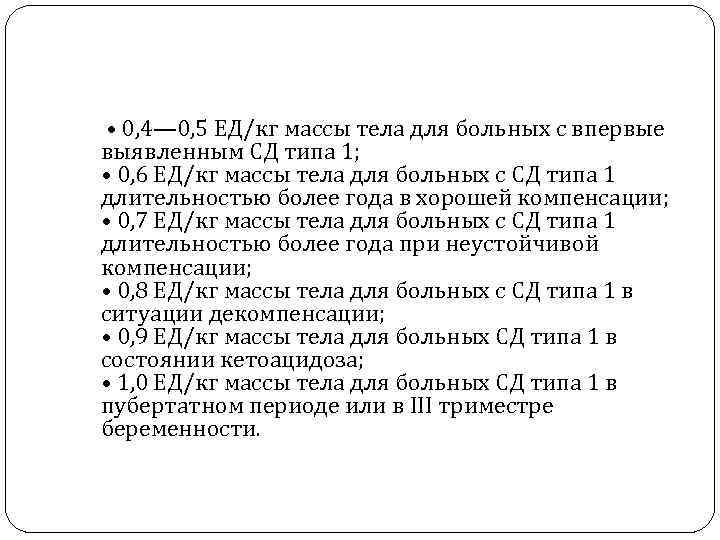 • 0,4—0,5 ЕД/кг массы тела для больных с впервые выявленным СД типа 1;
• 0,6 ЕД/кг массы тела для больных с СД типа 1 длительностью более года в хорошей компенсации;
• 0,7 ЕД/кг массы тела для больных с СД типа 1 длительностью более года при неустойчивой компенсации;
• 0,8 ЕД/кг массы тела для больных с СД типа 1 в ситуации декомпенсации;
• 0,9 ЕД/кг массы тела для больных СД типа 1 в состоянии кетоацидоза;
• 1,0 ЕД/кг массы тела для больных СД типа 1 в пубертатном периоде или в III триместре беременности.